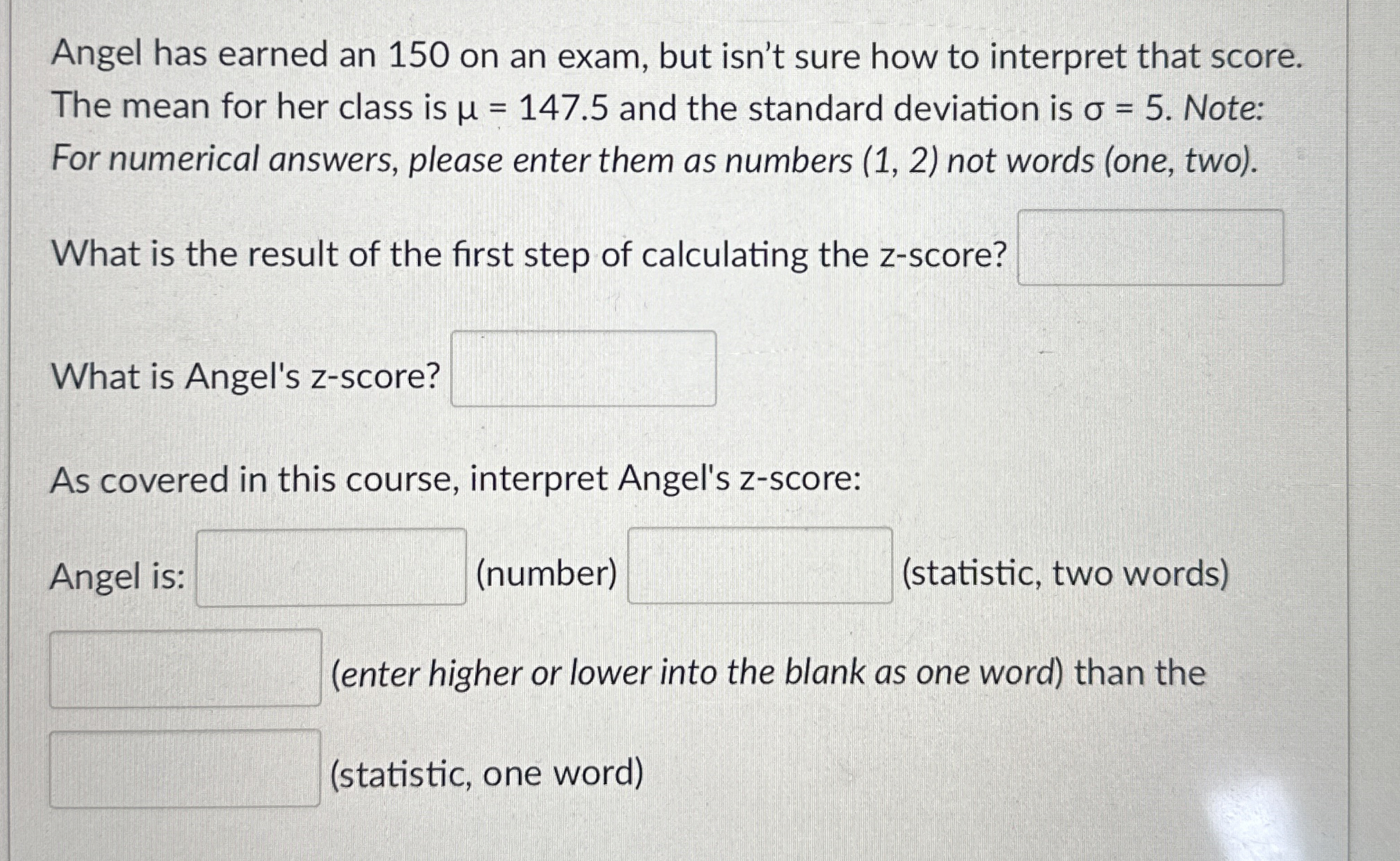 Angel has earned an 150 on an exam, but isn't sure how to interpret that score. The mean for her class is $\mu = 147.5$ and the standard deviation is $\sigma = 5$. Note: For numerical answers, please enter them as numbers (1, 2) not words (one, two).

What is the result of the first step of calculating the z-score? ____

What is Angel's z-score? ____

As covered in this course, interpret Angel's z-score:

Angel is: ____ (number) ____ (statistic, two words)

____ (enter higher or lower into the blank as one word) than the

____ (statistic, one word)